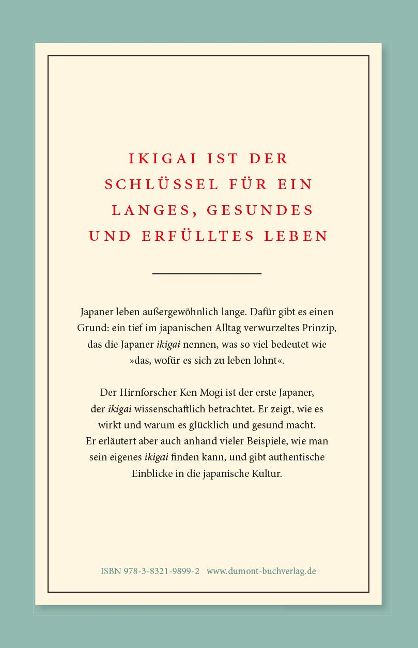 IKIGAI IST DER SCHLÜSSEL FÜR EIN LANGES, GESUNDES UND ERFÜLLTES LEBEN

Japaner leben außergewöhnlich lange. Dafür gibt es einen Grund: ein tief im japanischen Alltag verwurzeltes Prinzip, das die Japaner ikigai nennen, was so viel bedeutet wie »das, wofür es sich zu leben lohnt«.

Der Hirnforscher Ken Mogi ist der erste Japaner, der ikigai wissenschaftlich betrachtet. Er zeigt, wie es wirkt und warum es glücklich und gesund macht. Er erläutert aber auch anhand vieler Beispiele, wie man sein eigenes ikigai finden kann, und gibt authentische Einblicke in die japanische Kultur.

ISBN 978-3-8321-9899-2 www.dumont-buchverlag.de